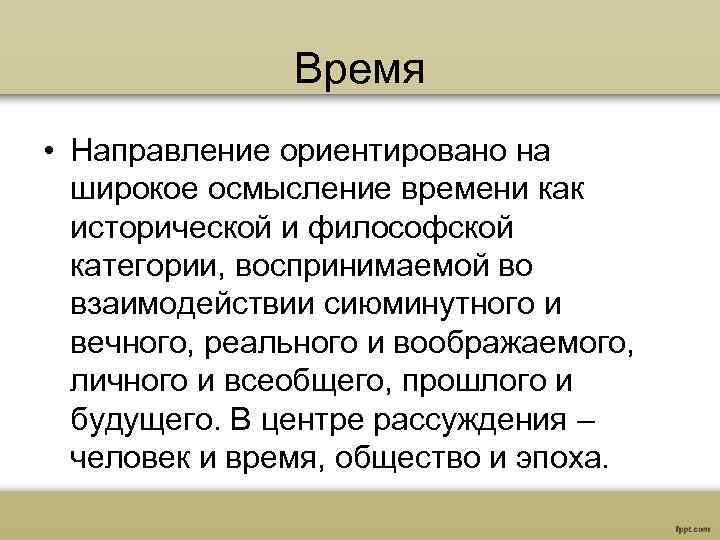 Время

• Направление ориентировано на широкое осмысление времени как исторической и философской категории, воспринимаемой во взаимодействии сиюминутного и вечного, реального и воображаемого, личного и всеобщего, прошлого и будущего. В центре рассуждения – человек и время, общество и эпоха.

fppt.com